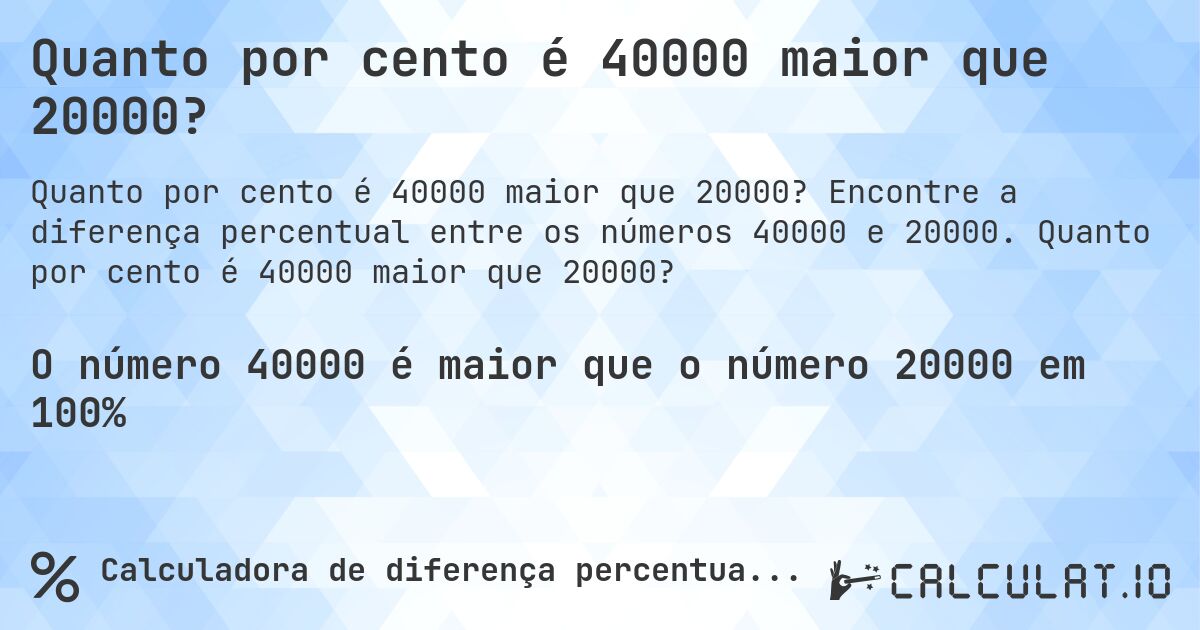 Quanto por cento é 40000 maior que 20000?

Quanto por cento é 40000 maior que 20000? Encontre a diferença percentual entre os números 40000 e 20000. Quanto por cento é 40000 maior que 20000?

O número 40000 é maior que o número 20000 em 100%

% Calculadora de diferença percentua...

CALCULAT.IO